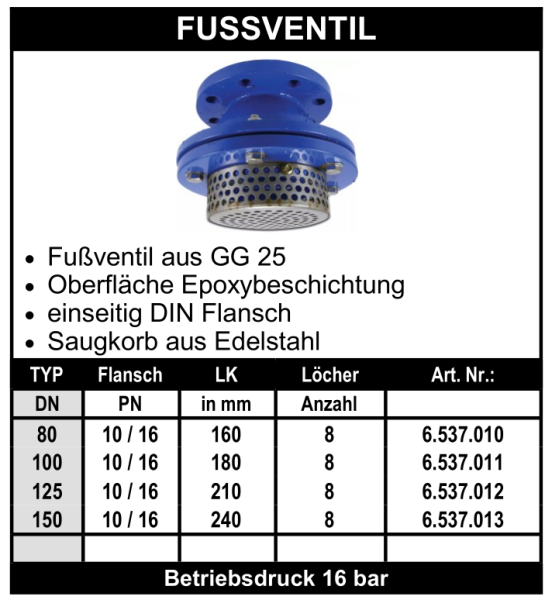 FUSSVENTIL

• Fußventil aus GG 25
• Oberfläche Epoxybeschichtung
• einseitig DIN Flansch
• Saugkorb aus Edelstahl

| TYP | Flansch | LK | Löcher | Art. Nr.: |
|---|---|---|---|---|
| DN | PN | in mm | Anzahl | |
| 80 | 10 / 16 | 160 | 8 | 6.537.010 |
| 100 | 10 / 16 | 180 | 8 | 6.537.011 |
| 125 | 10 / 16 | 210 | 8 | 6.537.012 |
| 150 | 10 / 16 | 240 | 8 | 6.537.013 |
| | | | | |

Betriebsdruck 16 bar